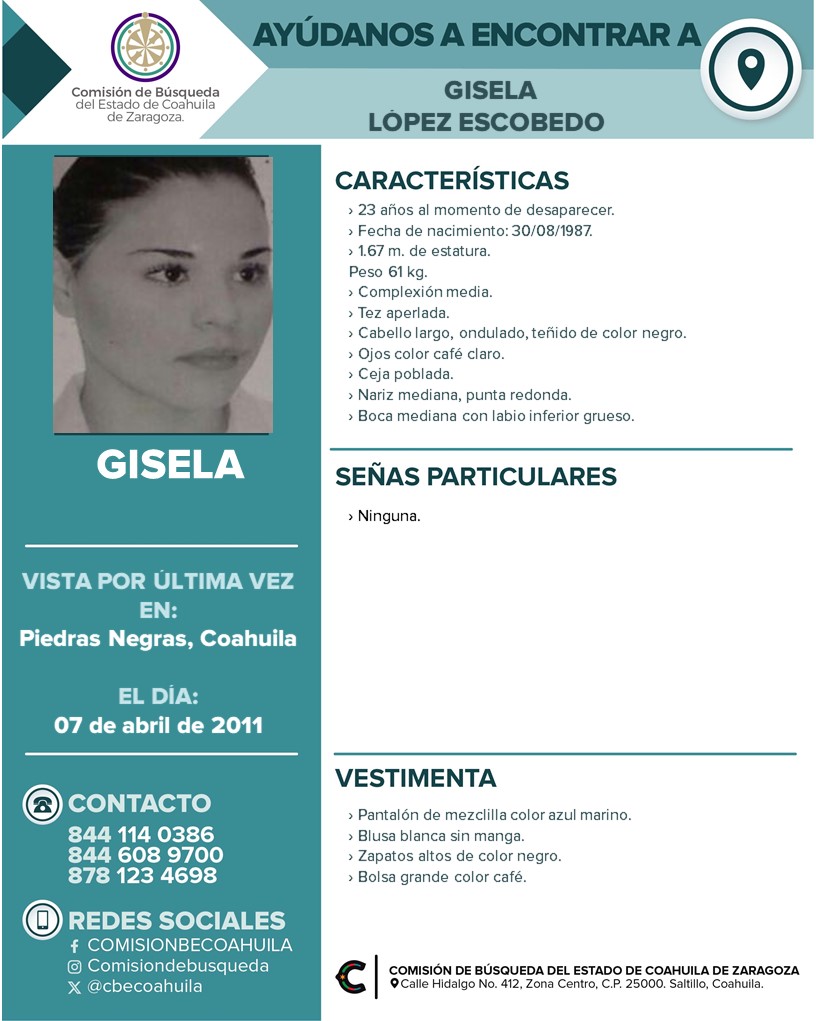 Comisión de Búsqueda del Estado de Coahuila de Zaragoza.

AYÚDANOS A ENCONTRAR A

GISELA
LÓPEZ ESCOBEDO

GISELA

VISTA POR ÚLTIMA VEZ EN:
Piedras Negras, Coahuila

EL DÍA:
07 de abril de 2011

CONTACTO
844 114 0386
844 608 9700
878 123 4698

REDES SOCIALES
COMISIONBECOAHUILA
Comisiondebusqueda
@cbecoahuila

CARACTERÍSTICAS
› 23 años al momento de desaparecer.
› Fecha de nacimiento: 30/08/1987.
› 1.67 m. de estatura.
Peso 61 kg.
› Complexión media.
› Tez aperlada.
› Cabello largo, ondulado, teñido de color negro.
› Ojos color café claro.
› Ceja poblada.
› Nariz mediana, punta redonda.
› Boca mediana con labio inferior grueso.

SEÑAS PARTICULARES
› Ninguna.

VESTIMENTA
› Pantalón de mezclilla color azul marino.
› Blusa blanca sin manga.
› Zapatos altos de color negro.
› Bolsa grande color café.

COMISIÓN DE BÚSQUEDA DEL ESTADO DE COAHUILA DE ZARAGOZA
Calle Hidalgo No. 412, Zona Centro, C.P. 25000. Saltillo, Coahuila.